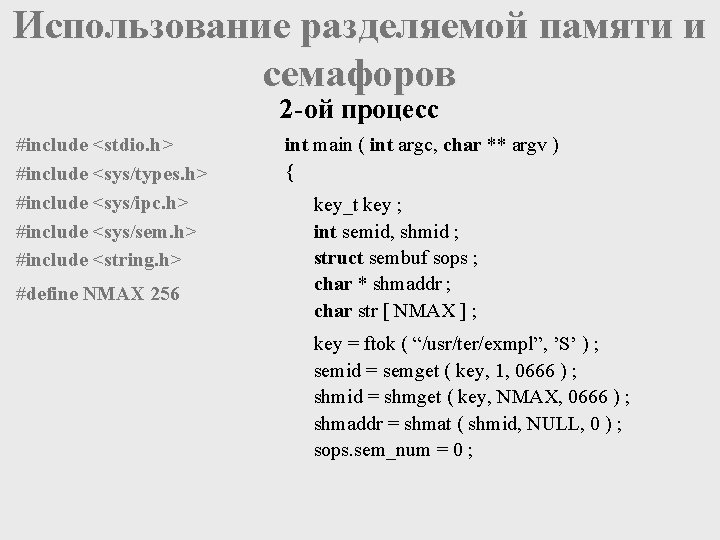 Использование разделяемой памяти и семафоров

2-ой процесс

#include <stdio.h>
#include <sys/types.h>
#include <sys/ipc.h>
#include <sys/sem.h>
#include <string.h>
#define NMAX 256

int main ( int argc, char ** argv )
{
key_t key ;
int semid, shmid ;
struct sembuf sops ;
char * shmaddr ;
char str [ NMAX ] ;
key = ftok ( "/usr/ter/exmpl", 'S' ) ;
semid = semget ( key, 1, 0666 ) ;
shmid = shmget ( key, NMAX, 0666 ) ;
shmaddr = shmat ( shmid, NULL, 0 ) ;
sops.sem_num = 0 ;